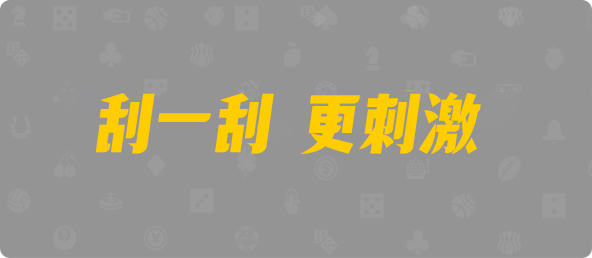 刮一刮 更刺激